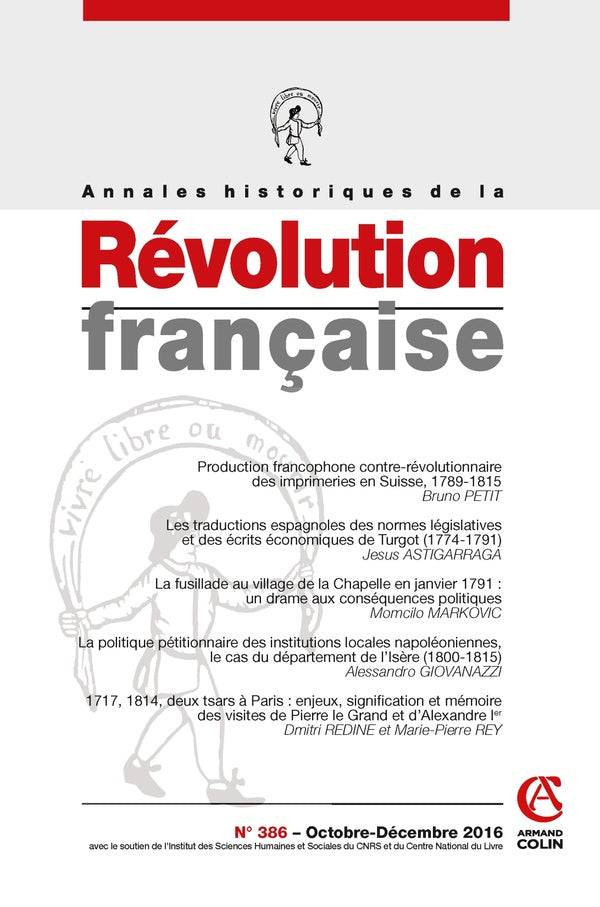 Vivre libre ou mourir

Annales historiques de la

Révolution

française

Vivre libre ou mourir

Production francophone contre-révolutionnaire des imprimeries en Suisse, 1789-1815
Bruno PETIT

Les traductions espagnoles des normes législatives et des écrits économiques de Turgot (1774-1791)
Jesus ASTIGARRAGA

La fusillade au village de la Chapelle en janvier 1791 : un drame aux conséquences politiques
Momcilo MARKOVIC

La politique pétitionnaire des institutions locales napoléoniennes, le cas du département de l'Isère (1800-1815)
Alessandro GIOVANAZZI

1717, 1814, deux tsars à Paris : enjeux, signification et mémoire des visites de Pierre le Grand et d'Alexandre I$^{er}$
Dmitri REDINE et Marie-Pierre REY

N° 386 – Octobre-Décembre 2016

avec le soutien de l'Institut des Sciences Humaines et Sociales du CNRS et du Centre National du Livre

AC
ARMAND COLIN